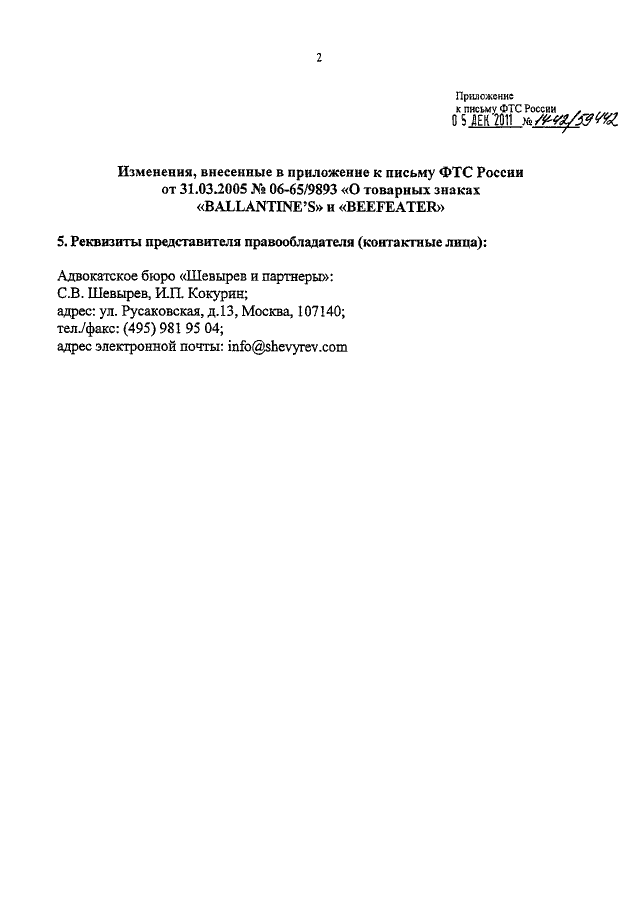 2

Приложение
к письму ФТС России
05 ДЕК 2011 № 14-42/59442

Изменения, внесенные в приложение к письму ФТС России от 31.03.2005 № 06-65/9893 «О товарных знаках «BALLANTINE'S» и «BEEFEATER»

5. Реквизиты представителя правообладателя (контактные лица):

Адвокатское бюро «Шевырев и партнеры»:
С.В. Шевырев, И.П. Кокурин;
адрес: ул. Русаковская, д.13, Москва, 107140;
тел./факс: (495) 981 95 04;
адрес электронной почты: info@shevyrev.com